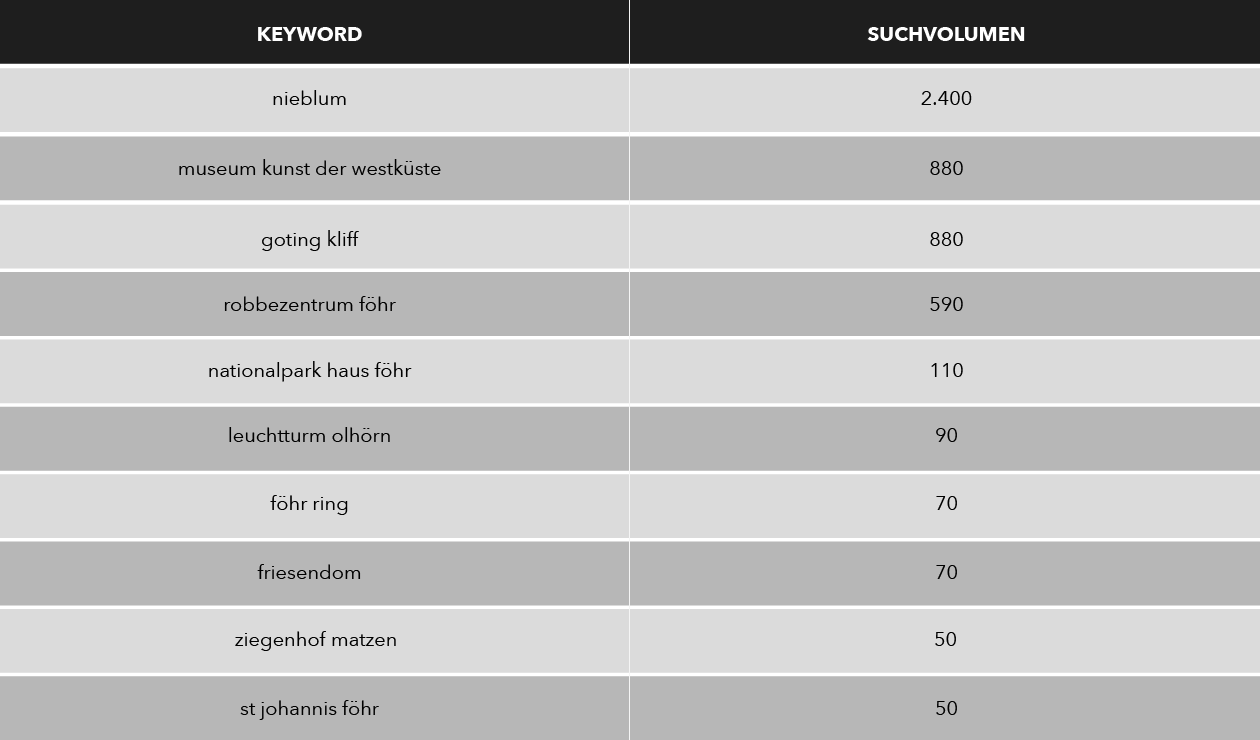 | KEYWORD | SUCHVOLUMEN |
|---|---|
| nieblum | 2.400 |
| museum kunst der westküste | 880 |
| goting kliff | 880 |
| robbezentrum föhr | 590 |
| nationalpark haus föhr | 110 |
| leuchtturm olhörn | 90 |
| föhr ring | 70 |
| friesendom | 70 |
| ziegenhof matzen | 50 |
| st johannis föhr | 50 |